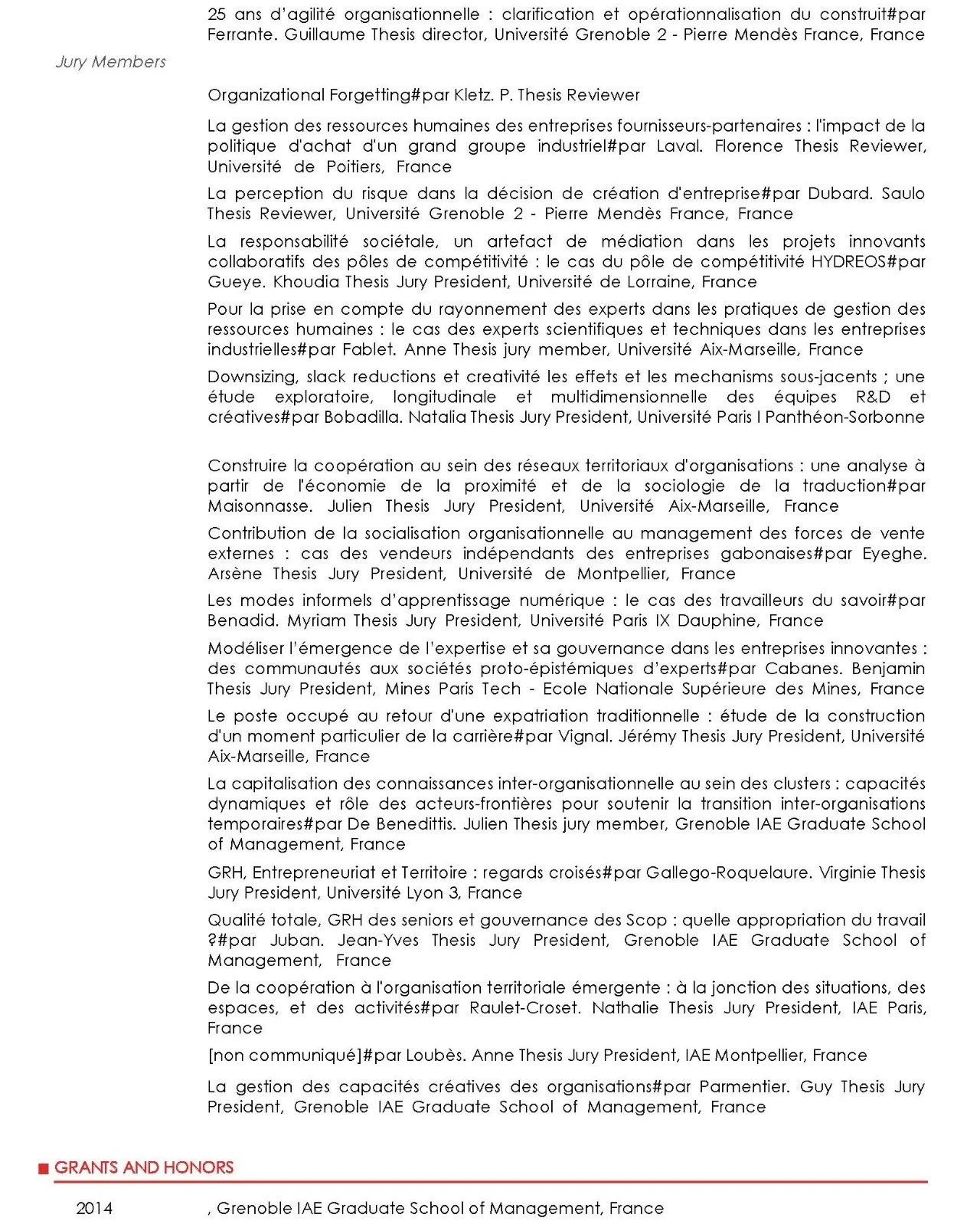 25 ans d'agilité organisationnelle : clarification et opérationnalisation du construit#par Ferrante. Guillaume Thesis director, Université Grenoble 2 - Pierre Mendès France, France

Jury Members

Organizational Forgetting#par Kletz. P. Thesis Reviewer

La gestion des ressources humaines des entreprises fournisseurs-partenaires : l'impact de la politique d'achat d'un grand groupe industriel#par Laval. Florence Thesis Reviewer, Université de Poitiers, France

La perception du risque dans la décision de création d'entreprise#par Dubard. Saulo Thesis Reviewer, Université Grenoble 2 - Pierre Mendès France, France

La responsabilité sociétale, un artefact de médiation dans les projets innovants collaboratifs des pôles de compétitivité : le cas du pôle de compétitivité HYDREOS#par Gueye. Khoudia Thesis Jury President, Université de Lorraine, France

Pour la prise en compte du rayonnement des experts dans les pratiques de gestion des ressources humaines : le cas des experts scientifiques et techniques dans les entreprises industrielles#par Fablet. Anne Thesis jury member, Université Aix-Marseille, France

Downsizing, slack reductions et creativité les effets et les mechanisms sous-jacents ; une étude exploratoire, longitudinale et multidimensionnelle des équipes R&D et créatives#par Bobadilla. Natalia Thesis Jury President, Université Paris I Panthéon-Sorbonne

Construire la coopération au sein des réseaux territoriaux d'organisations : une analyse à partir de l'économie de la proximité et de la sociologie de la traduction#par Maisonnasse. Julien Thesis Jury President, Université Aix-Marseille, France

Contribution de la socialisation organisationnelle au management des forces de vente externes : cas des vendeurs indépendants des entreprises gabonaises#par Eyeghe. Arsène Thesis Jury President, Université de Montpellier, France

Les modes informels d'apprentissage numérique : le cas des travailleurs du savoir#par Benadid. Myriam Thesis Jury President, Université Paris IX Dauphine, France

Modéliser l'émergence de l'expertise et sa gouvernance dans les entreprises innovantes : des communautés aux sociétés proto-épistémiques d'experts#par Cabanes. Benjamin Thesis Jury President, Mines Paris Tech - Ecole Nationale Supérieure des Mines, France

Le poste occupé au retour d'une expatriation traditionnelle : étude de la construction d'un moment particulier de la carrière#par Vignal. Jérémy Thesis Jury President, Université Aix-Marseille, France

La capitalisation des connaissances inter-organisationnelle au sein des clusters : capacités dynamiques et rôle des acteurs-frontières pour soutenir la transition inter-organisations temporaires#par De Benedittis. Julien Thesis jury member, Grenoble IAE Graduate School of Management, France

GRH, Entrepreneuriat et Territoire : regards croisés#par Gallego-Roquelaure. Virginie Thesis Jury President, Université Lyon 3, France

Qualité totale, GRH des seniors et gouvernance des Scop : quelle appropriation du travail ?#par Juban. Jean-Yves Thesis Jury President, Grenoble IAE Graduate School of Management, France

De la coopération à l'organisation territoriale émergente : à la jonction des situations, des espaces, et des activités#par Raulet-Croset. Nathalie Thesis Jury President, IAE Paris, France

[non communiqué]#par Loubès. Anne Thesis Jury President, IAE Montpellier, France

La gestion des capacités créatives des organisations#par Parmentier. Guy Thesis Jury President, Grenoble IAE Graduate School of Management, France

GRANTS AND HONORS

2014 , Grenoble IAE Graduate School of Management, France